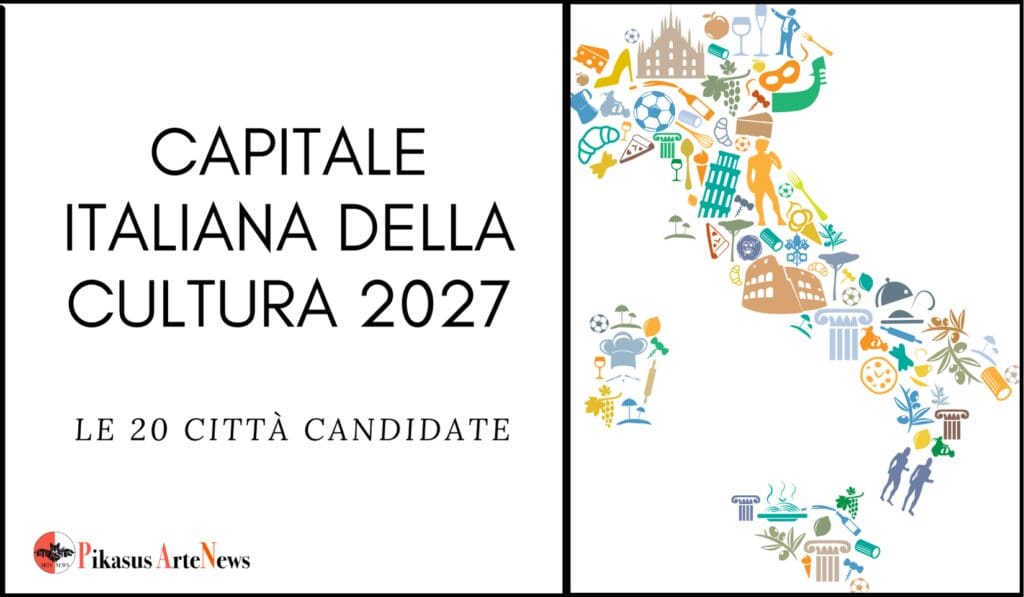 CAPITALE ITALIANA DELLA CULTURA 2027

LE 20 CITTÀ CANDIDATE

Pikasus ArteNews